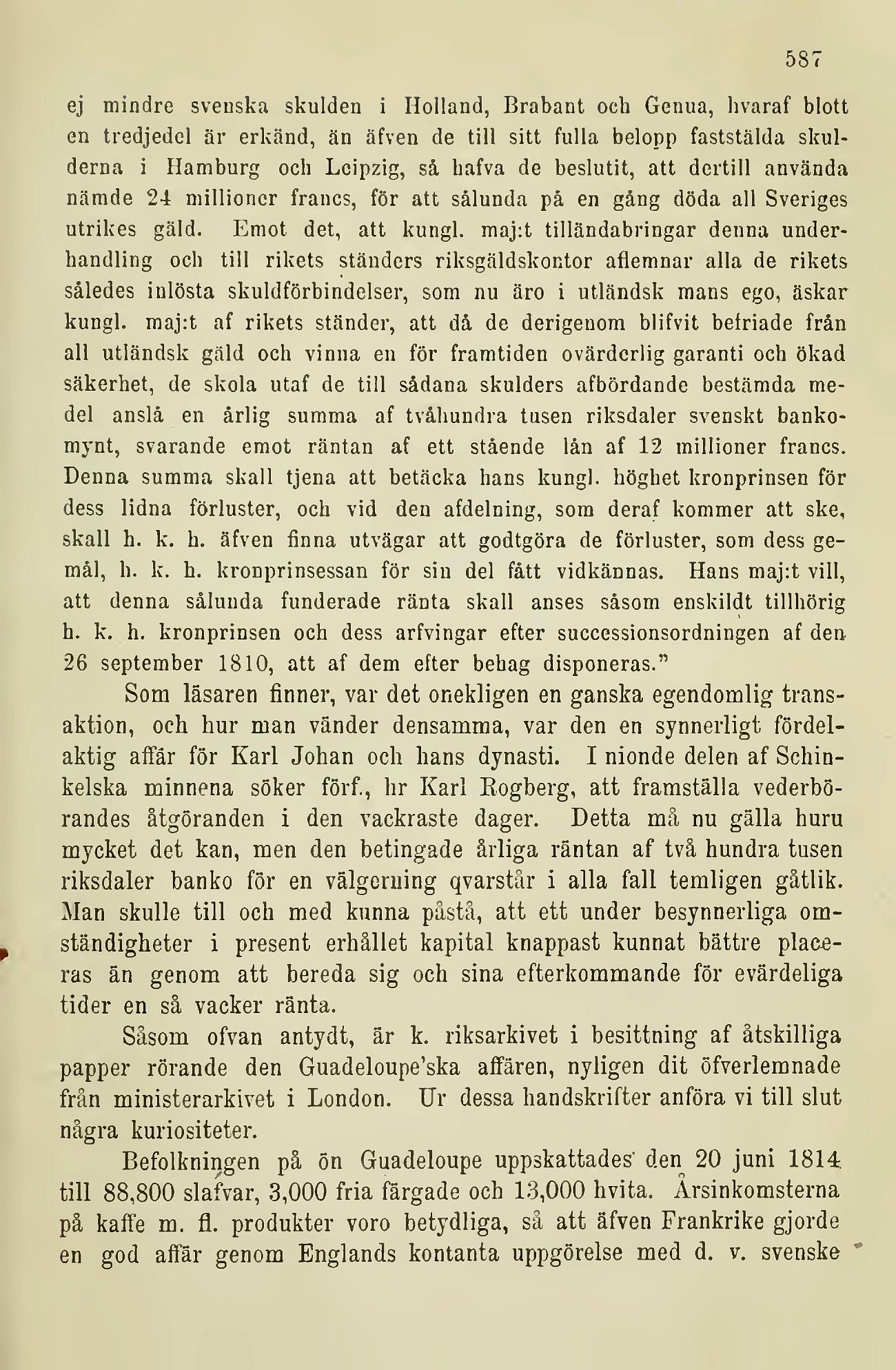 587

ej mindre svenska skulden i Holland, Brabant och Genua, hvaraf blott en tredjedel är erkänd, än äfven de till sitt fulla belopp faststälda skulderna i Hamburg och Leipzig, så hafva de beslutit, att dertill använda nämde 24 millioner francs, för att sålunda på en gång döda all Sveriges utrikes gäld. Emot det, att kungl. maj:t tilländabringar denna underhandling och till rikets ständers riksgäldskontor aflemnar alla de rikets således inlösta skuldförbindelser, som nu äro i utländsk mans ego, äskar kungl. maj:t af rikets ständer, att då de derigenom blifvit befriade från all utländsk gäld och vinna en för framtiden ovärderlig garanti och ökad säkerhet, de skola utaf de till sådana skulders afbördande bestämda medel anslå en årlig summa af tvåhundra tusen riksdaler svenskt bankomynt, svarande emot räntan af ett stående lån af 12 millioner francs. Denna summa skall tjena att betäcka hans kungl. höghet kronprinsen för dess lidna förluster, och vid den afdelning, som deraf kommer att ske, skall h. k. h. äfven finna utvägar att godtgöra de förluster, som dess gemål, h. k. h. kronprinsessan för sin del fått vidkännas. Hans maj:t vill, att denna sålunda funderade ränta skall anses såsom enskildt tillhörig h. k. h. kronprinsen och dess arfvingar efter successionsordningen af den 26 september 1810, att af dem efter behag disponeras."

Som läsaren finner, var det onekligen en ganska egendomlig transaktion, och hur man vänder densamma, var den en synnerligt fördelaktig affär för Karl Johan och hans dynasti. I nionde delen af Schinkelska minnena söker förf., hr Karl Rogberg, att framställa vederbörandes åtgöranden i den vackraste dager. Detta må nu gälla huru mycket det kan, men den betingade årliga räntan af två hundra tusen riksdaler banko för en välgerning qvarstår i alla fall temligen gåtlik. Man skulle till och med kunna påstå, att ett under besynnerliga omständigheter i present erhållet kapital knappast kunnat bättre placeras än genom att bereda sig och sina efterkommande för evärdeliga tider en så vacker ränta.

Såsom ofvan antydt, är k. riksarkivet i besittning af åtskilliga papper rörande den Guadeloupe'ska affären, nyligen dit öfverlemnade från ministerarkivet i London. Ur dessa handskrifter anföra vi till slut några kuriositeter.

Befolkningen på ön Guadeloupe uppskattades den 20 juni 1814 till 88,800 slafvar, 3,000 fria färgade och 13,000 hvita. Årsinkomsterna på kaffe m. fl. produkter voro betydliga, så att äfven Frankrike gjorde en god affär genom Englands kontanta uppgörelse med d. v. svenske